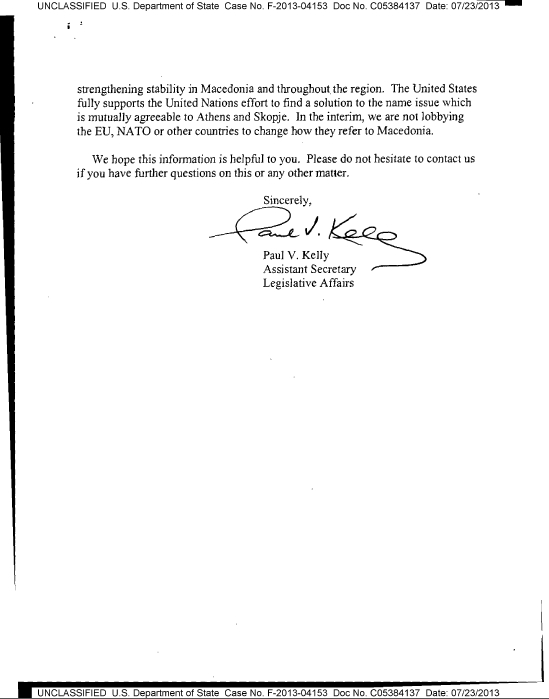 UNCLASSIFIED U.S. Department of State Case No. F-2013-04153 Doc No. C05384137 Date: 07/23/2013

strengthening stability in Macedonia and throughout the region. The United States fully supports the United Nations effort to find a solution to the name issue which is mutually agreeable to Athens and Skopje. In the interim, we are not lobbying the EU, NATO or other countries to change how they refer to Macedonia.

We hope this information is helpful to you. Please do not hesitate to contact us if you have further questions on this or any other matter.

Sincerely,

Paul V. Kelly

Paul V. Kelly
Assistant Secretary
Legislative Affairs

UNCLASSIFIED U.S. Department of State Case No. F-2013-04153 Doc No. C05384137 Date: 07/23/2013